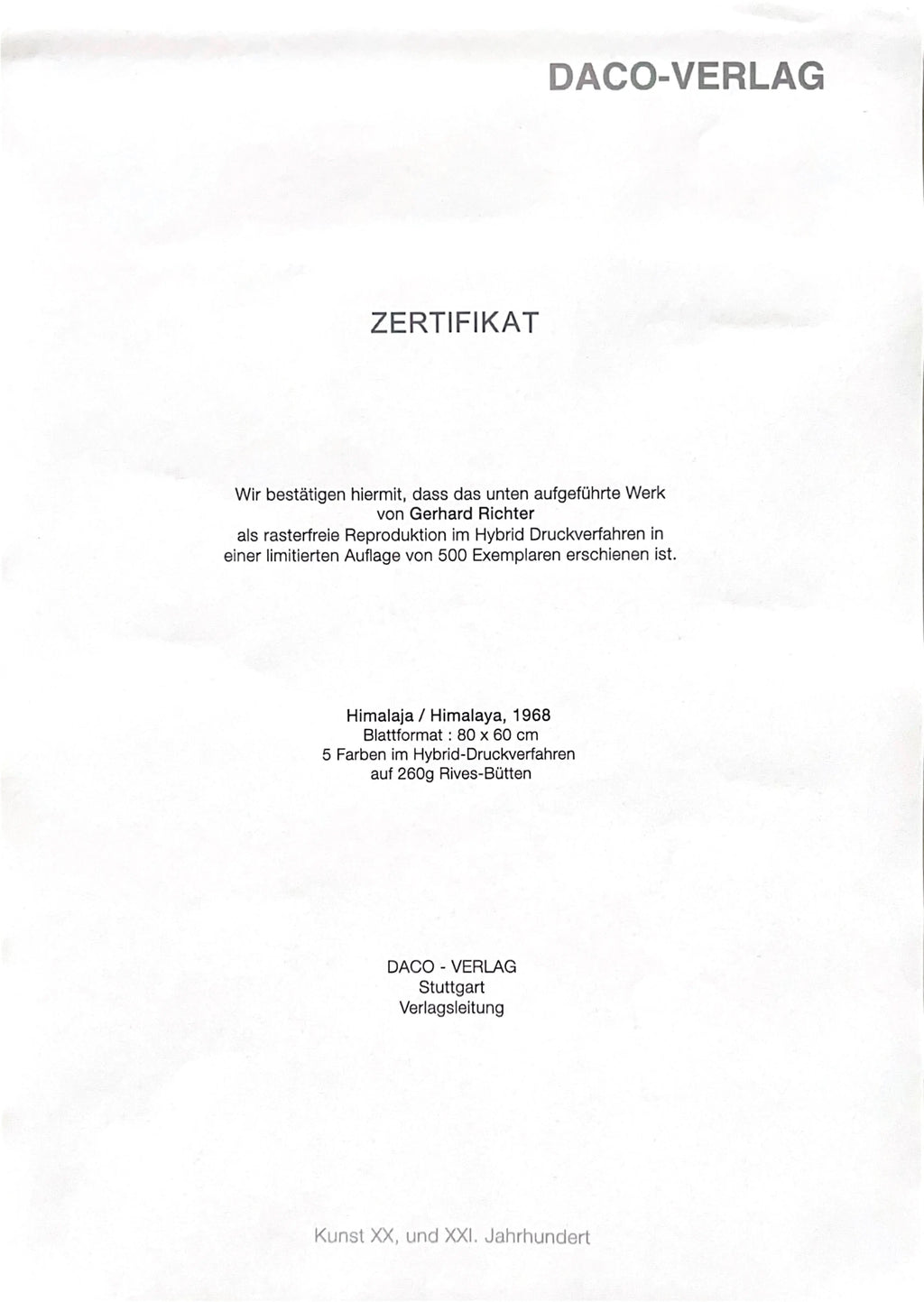 DACO-VERLAG

ZERTIFIKAT

Wir bestätigen hiermit, dass das unten aufgeführte Werk von Gerhard Richter als rasterfreie Reproduktion im Hybrid Druckverfahren in einer limitierten Auflage von 500 Exemplaren erschienen ist.

Himalaja / Himalaya, 1968
Blattformat : 80 x 60 cm
5 Farben im Hybrid-Druckverfahren
auf 260g Rives-Bütten

DACO - VERLAG
Stuttgart
Verlagsleitung

Kunst XX, und XXI. Jahrhundert